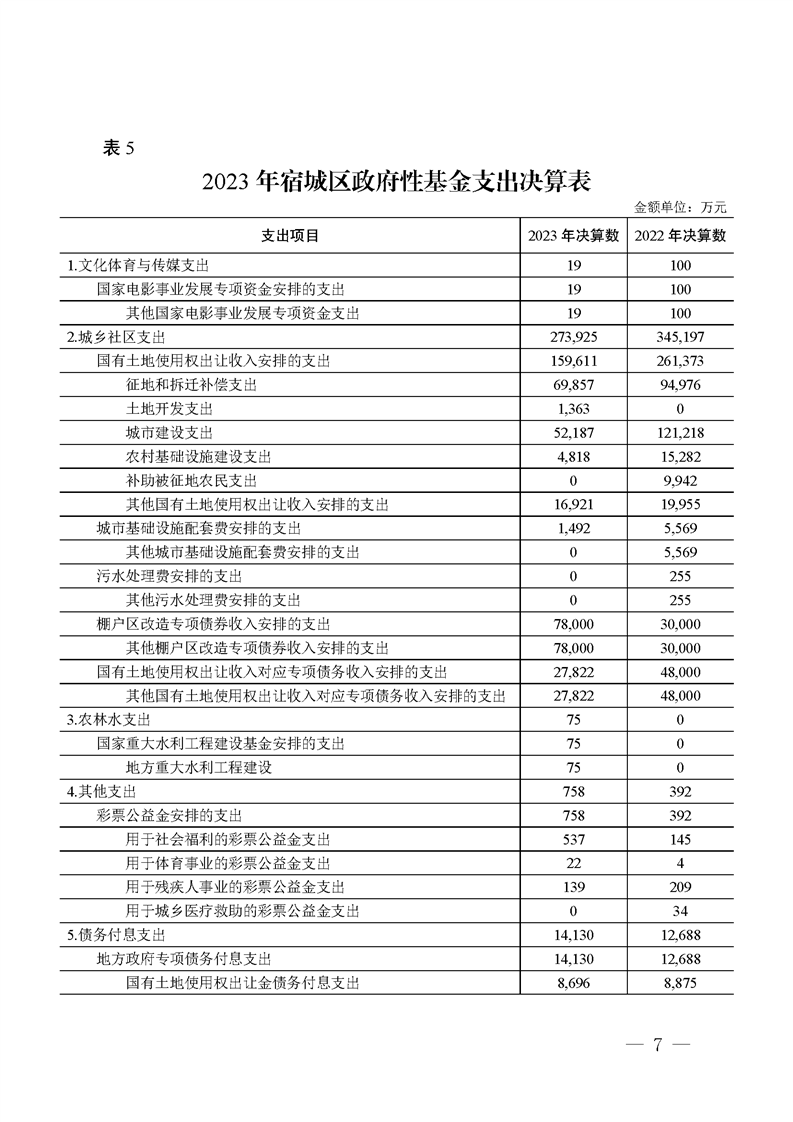 表 5

2023 年宿城区政府性基金支出决算表

金额单位：万元

| 支出项目 | 2023 年决算数 | 2022 年决算数 |
|---|---|---|
| 1.文化体育与传媒支出 | 19 | 100 |
| 国家电影事业发展专项资金安排的支出 | 19 | 100 |
| 其他国家电影事业发展专项资金支出 | 19 | 100 |
| 2.城乡社区支出 | 273,925 | 345,197 |
| 国有土地使用权出让收入安排的支出 | 159,611 | 261,373 |
| 征地和拆迁补偿支出 | 69,857 | 94,976 |
| 土地开发支出 | 1,363 | 0 |
| 城市建设支出 | 52,187 | 121,218 |
| 农村基础设施建设支出 | 4,818 | 15,282 |
| 补助被征地农民支出 | 0 | 9,942 |
| 其他国有土地使用权出让收入安排的支出 | 16,921 | 19,955 |
| 城市基础设施配套费安排的支出 | 1,492 | 5,569 |
| 其他城市基础设施配套费安排的支出 | 0 | 5,569 |
| 污水处理费安排的支出 | 0 | 255 |
| 其他污水处理费安排的支出 | 0 | 255 |
| 棚户区改造专项债券收入安排的支出 | 78,000 | 30,000 |
| 其他棚户区改造专项债券收入安排的支出 | 78,000 | 30,000 |
| 国有土地使用权出让收入对应专项债务收入安排的支出 | 27,822 | 48,000 |
| 其他国有土地使用权出让收入对应专项债务收入安排的支出 | 27,822 | 48,000 |
| 3.农林水支出 | 75 | 0 |
| 国家重大水利工程建设基金安排的支出 | 75 | 0 |
| 地方重大水利工程建设 | 75 | 0 |
| 4.其他支出 | 758 | 392 |
| 彩票公益金安排的支出 | 758 | 392 |
| 用于社会福利的彩票公益金支出 | 537 | 145 |
| 用于体育事业的彩票公益金支出 | 22 | 4 |
| 用于残疾人事业的彩票公益金支出 | 139 | 209 |
| 用于城乡医疗救助的彩票公益金支出 | 0 | 34 |
| 5.债务付息支出 | 14,130 | 12,688 |
| 地方政府专项债务付息支出 | 14,130 | 12,688 |
| 国有土地使用权出让金债务付息支出 | 8,696 | 8,875 |

— 7 —